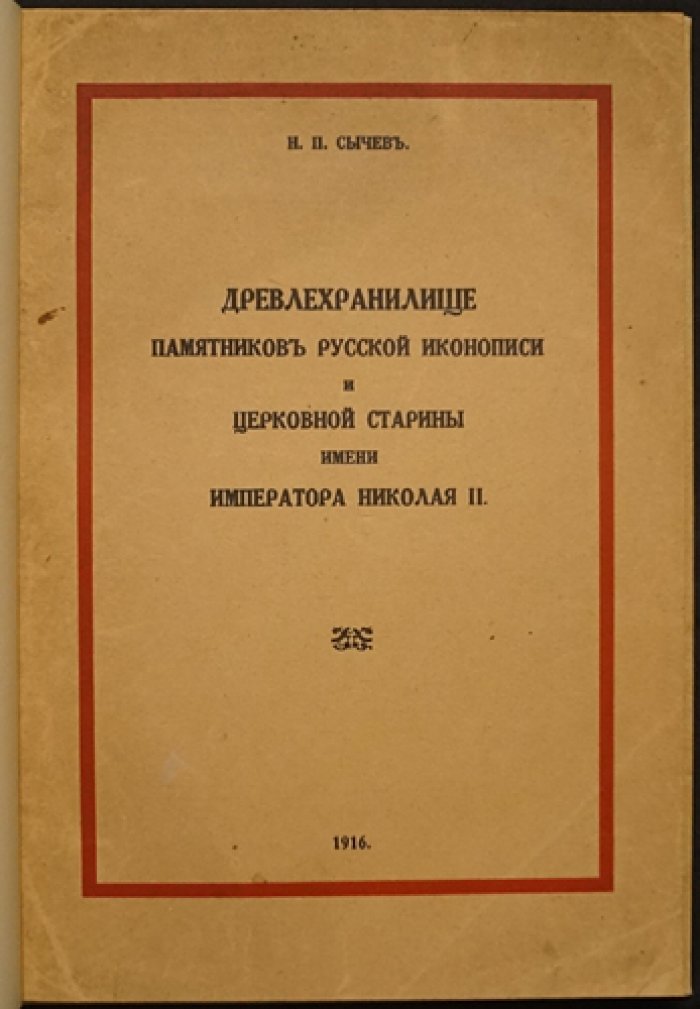 Н. П. СЫЧЕВЪ.

ДРЕВЛЕХРАНИЛИЩЕ
ПАМЯТНИКОВЪ РУССКОЙ ИКОНОПИСИ
И
ЦЕРКОВНОЙ СТАРИНЫ
ИМЕНИ
ИМПЕРАТОРА НИКОЛАЯ II.

1916.